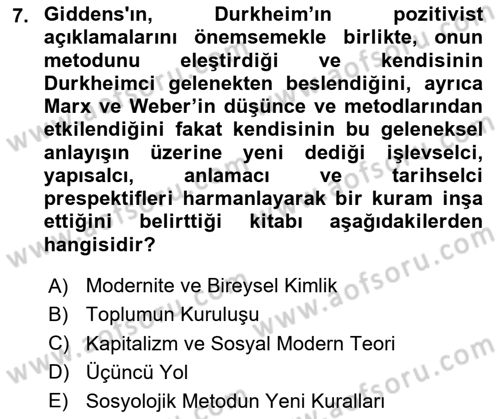 7. Giddens'ın, Durkheim'ın pozitivist açıklamalarını önemsemekle birlikte, onun metodunu eleştirdiği ve kendisinin Durkheimci gelenekten beslendiğini, ayrıca Marx ve Weber'in düşünce ve metodlarından etkilendiğini fakat kendisinin bu geleneksel anlayışın üzerine yeni dediği işlevselci, yapısalcı, anlamacı ve tarihselci prespektifleri harmanlayarak bir kuram inşa ettiğini belirttiği kitabı aşağıdakilerden hangisidir?

A) Modernite ve Bireysel Kimlik
B) Toplumun Kuruluşu
C) Kapitalizm ve Sosyal Modern Teori
D) Üçüncü Yol
E) Sosyolojik Metodun Yeni Kuralları

www.aofsoru.com